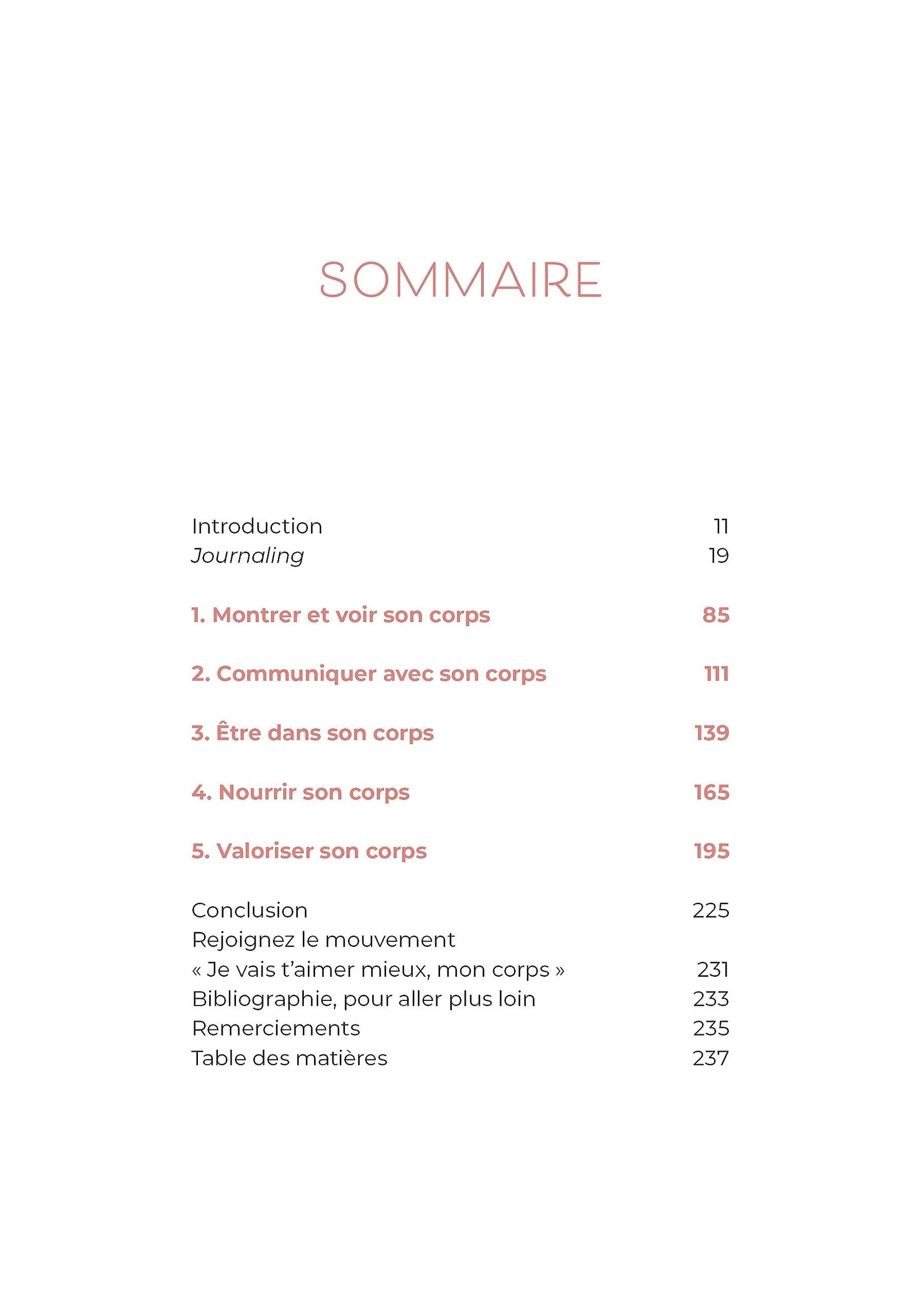 SOMMAIRE

Introduction 11
Journaling 19

1. Montrer et voir son corps 85

2. Communiquer avec son corps 111

3. Être dans son corps 139

4. Nourrir son corps 165

5. Valoriser son corps 195

Conclusion 225
Rejoignez le mouvement
« Je vais t'aimer mieux, mon corps » 231
Bibliographie, pour aller plus loin 233
Remerciements 235
Table des matières 237